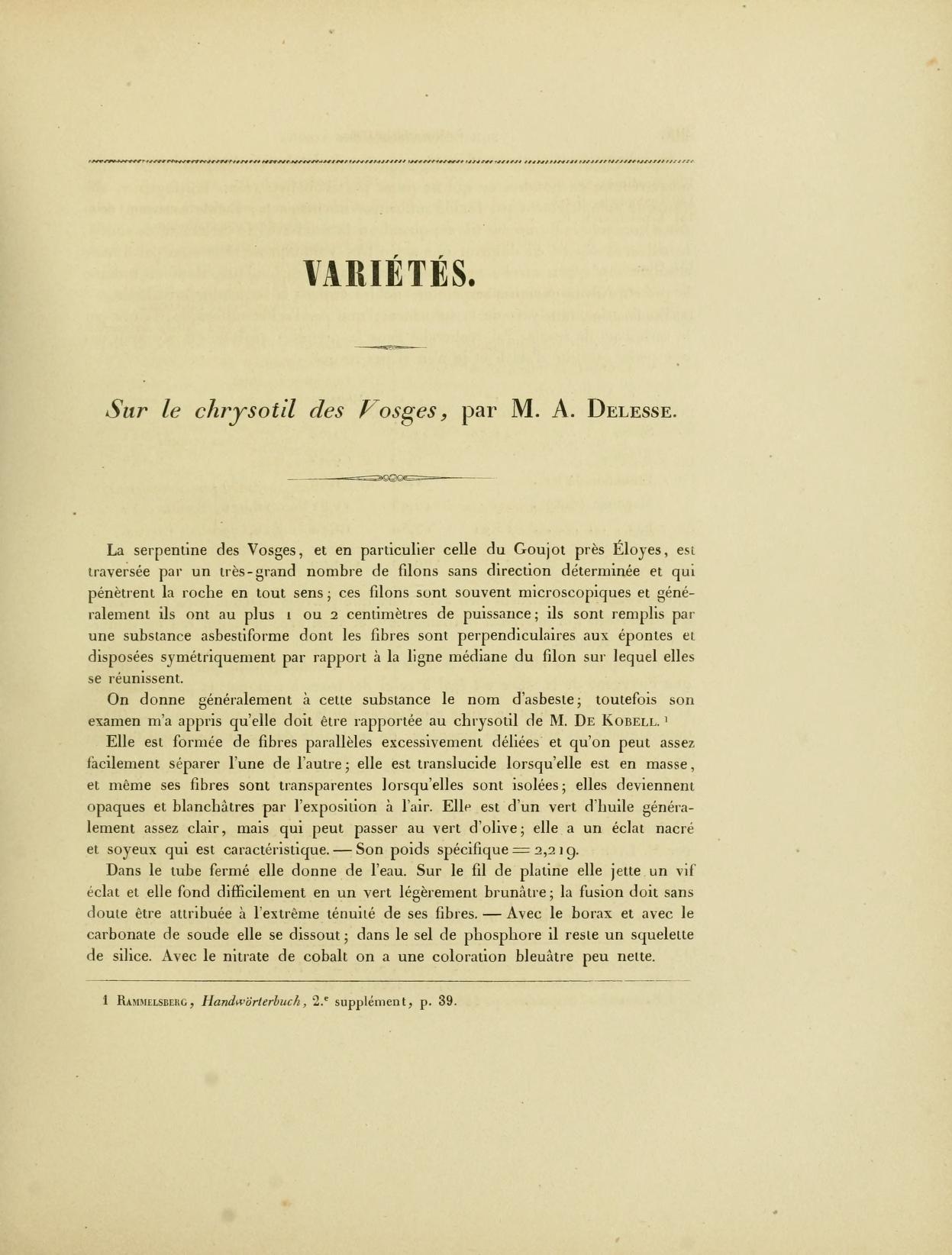 VARIÉTÉS.

Sur le chrysotil des Vosges, par M. A. Delesse.

La serpentine des Vosges, et en particulier celle du Goujot près Éloyes, est traversée par un très-grand nombre de filons sans direction déterminée et qui pénètrent la roche en tout sens; ces filons sont souvent microscopiques et généralement ils ont au plus 1 ou 2 centimètres de puissance; ils sont remplis par une substance asbestiforme dont les fibres sont perpendiculaires aux épontes et disposées symétriquement par rapport à la ligne médiane du filon sur lequel elles se réunissent.

On donne généralement à cette substance le nom d'asbeste; toutefois son examen m'a appris qu'elle doit être rapportée au chrysotil de M. De Kobell. ¹

Elle est formée de fibres parallèles excessivement déliées et qu'on peut assez facilement séparer l'une de l'autre; elle est translucide lorsqu'elle est en masse, et même ses fibres sont transparentes lorsqu'elles sont isolées; elles deviennent opaques et blanchâtres par l'exposition à l'air. Elle est d'un vert d'huile généralement assez clair, mais qui peut passer au vert d'olive; elle a un éclat nacré et soyeux qui est caractéristique. — Son poids spécifique = 2,219.

Dans le tube fermé elle donne de l'eau. Sur le fil de platine elle jette un vif éclat et elle fond difficilement en un vert légèrement brunâtre; la fusion doit sans doute être attribuée à l'extrême ténuité de ses fibres. — Avec le borax et avec le carbonate de soude elle se dissout; dans le sel de phosphore il reste un squelette de silice. Avec le nitrate de cobalt on a une coloration bleuâtre peu nette.

1 Rammelsberg, Handwörterbuch, 2.ᵉ supplément, p. 39.